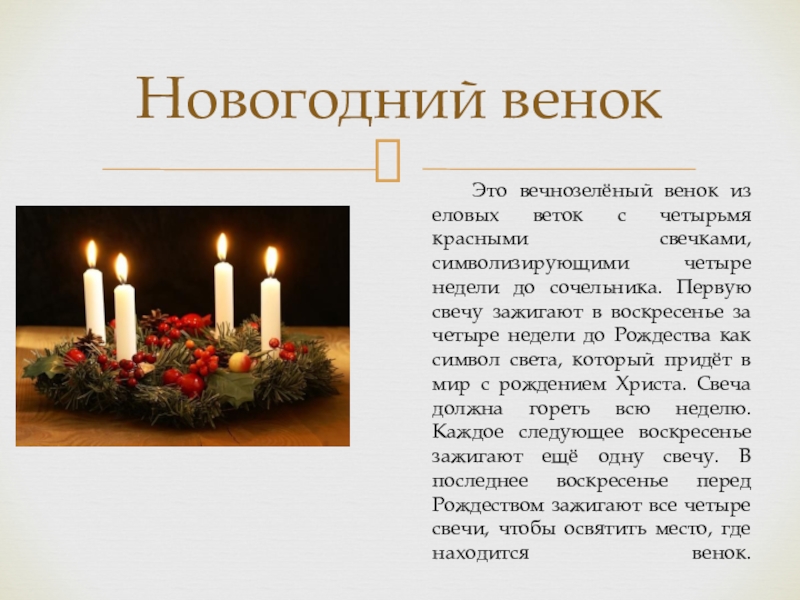 Новогодний венок

Это вечнозелёный венок из еловых веток с четырьмя красными свечками, символизирующими четыре недели до сочельника. Первую свечу зажигают в воскресенье за четыре недели до Рождества как символ света, который придёт в мир с рождением Христа. Свеча должна гореть всю неделю. Каждое следующее воскресенье зажигают ещё одну свечу. В последнее воскресенье перед Рождеством зажигают все четыре свечи, чтобы освятить место, где находится венок.